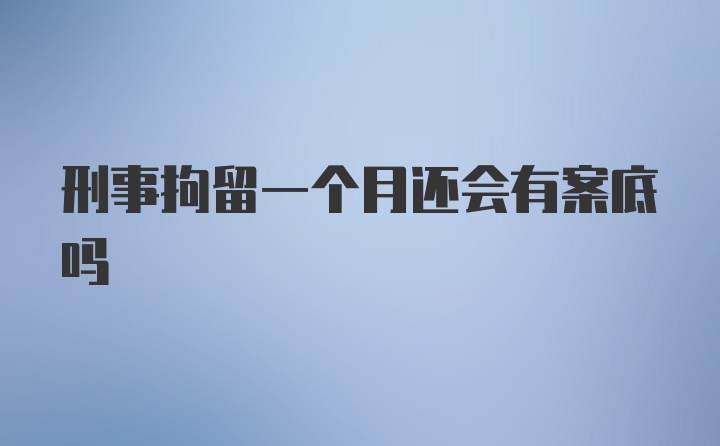 刑事拘留一个月还会有案底吗